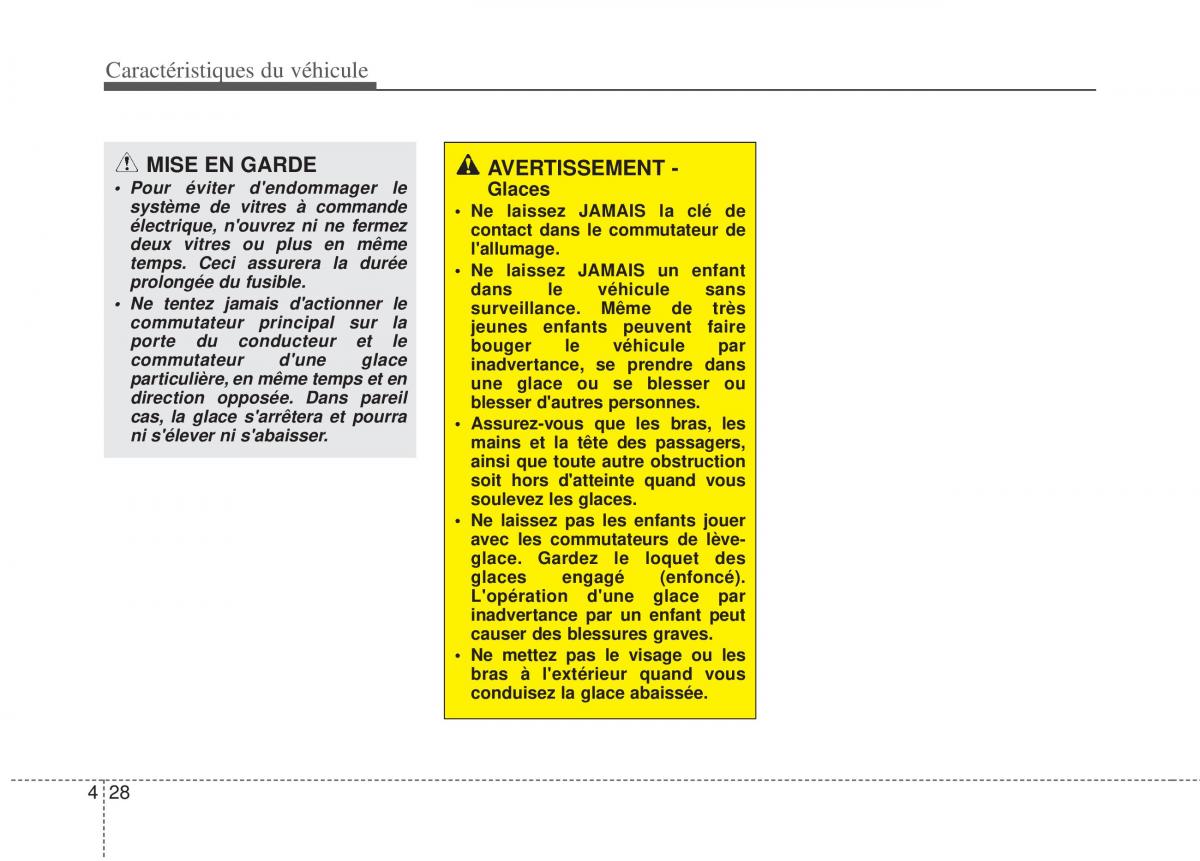 Caractéristiques du véhicule

MISE EN GARDE

• Pour éviter d'endommager le système de vitres à commande électrique, n'ouvrez ni ne fermez deux vitres ou plus en même temps. Ceci assurera la durée prolongée du fusible.
• Ne tentez jamais d'actionner le commutateur principal sur la porte du conducteur et le commutateur d'une glace particulière, en même temps et en direction opposée. Dans pareil cas, la glace s'arrêtera et pourra ni s'élever ni s'abaisser.

AVERTISSEMENT - Glaces

• Ne laissez JAMAIS la clé de contact dans le commutateur de l'allumage.
• Ne laissez JAMAIS un enfant dans le véhicule sans surveillance. Même de très jeunes enfants peuvent faire bouger le véhicule par inadvertance, se prendre dans une glace ou se blesser ou blesser d'autres personnes.
• Assurez-vous que les bras, les mains et la tête des passagers, ainsi que toute autre obstruction soit hors d'atteinte quand vous soulevez les glaces.
• Ne laissez pas les enfants jouer avec les commutateurs de lève-glace. Gardez le loquet des glaces engagé (enfoncé). L'opération d'une glace par inadvertance par un enfant peut causer des blessures graves.
• Ne mettez pas le visage ou les bras à l'extérieur quand vous conduisez la glace abaissée.

4 28